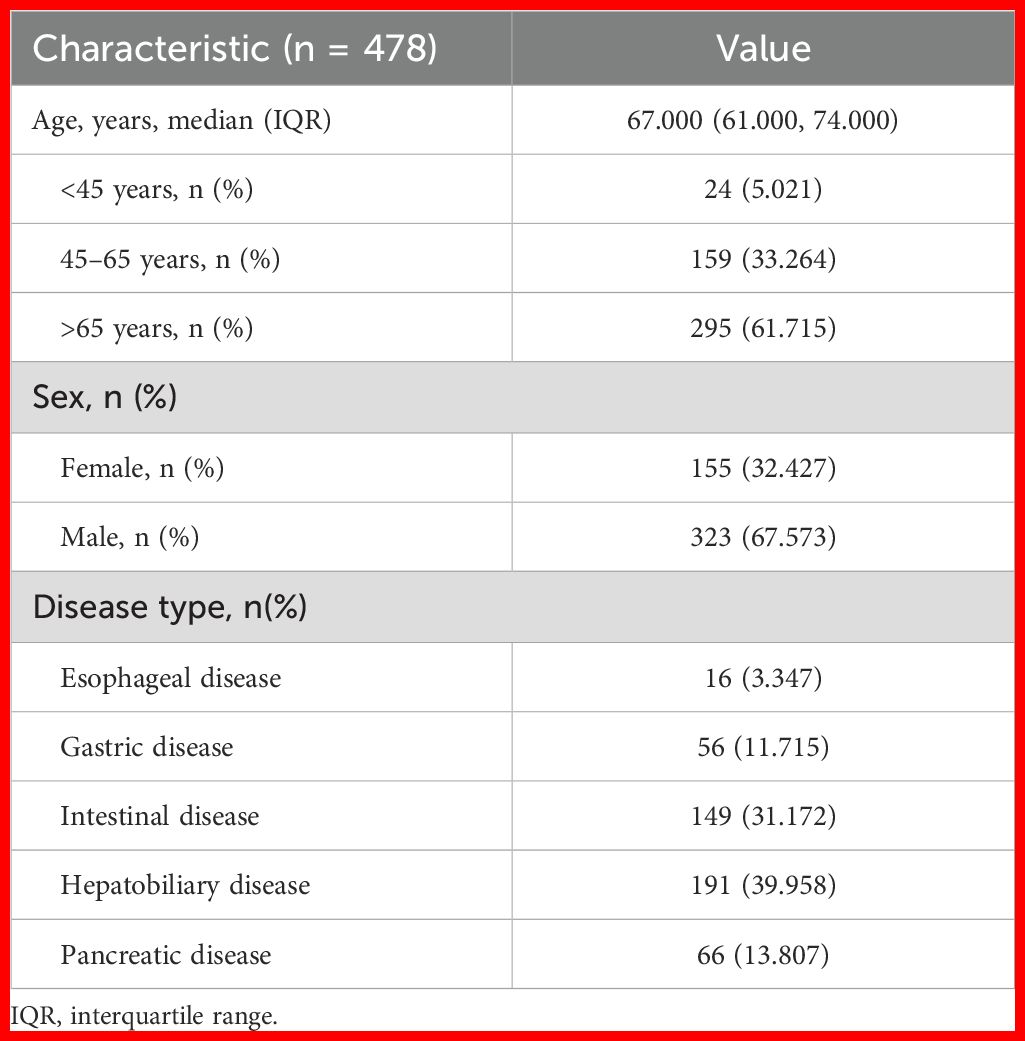 | Characteristic (n = 478) | Value |
|---|---|
| Age, years, median (IQR) | 67.000 (61.000, 74.000) |
| <45 years, n (%) | 24 (5.021) |
| 45–65 years, n (%) | 159 (33.264) |
| >65 years, n (%) | 295 (61.715) |
| Sex, n (%) | |
| Female, n (%) | 155 (32.427) |
| Male, n (%) | 323 (67.573) |
| Disease type, n(%) | |
| Esophageal disease | 16 (3.347) |
| Gastric disease | 56 (11.715) |
| Intestinal disease | 149 (31.172) |
| Hepatobiliary disease | 191 (39.958) |
| Pancreatic disease | 66 (13.807) |

IQR, interquartile range.